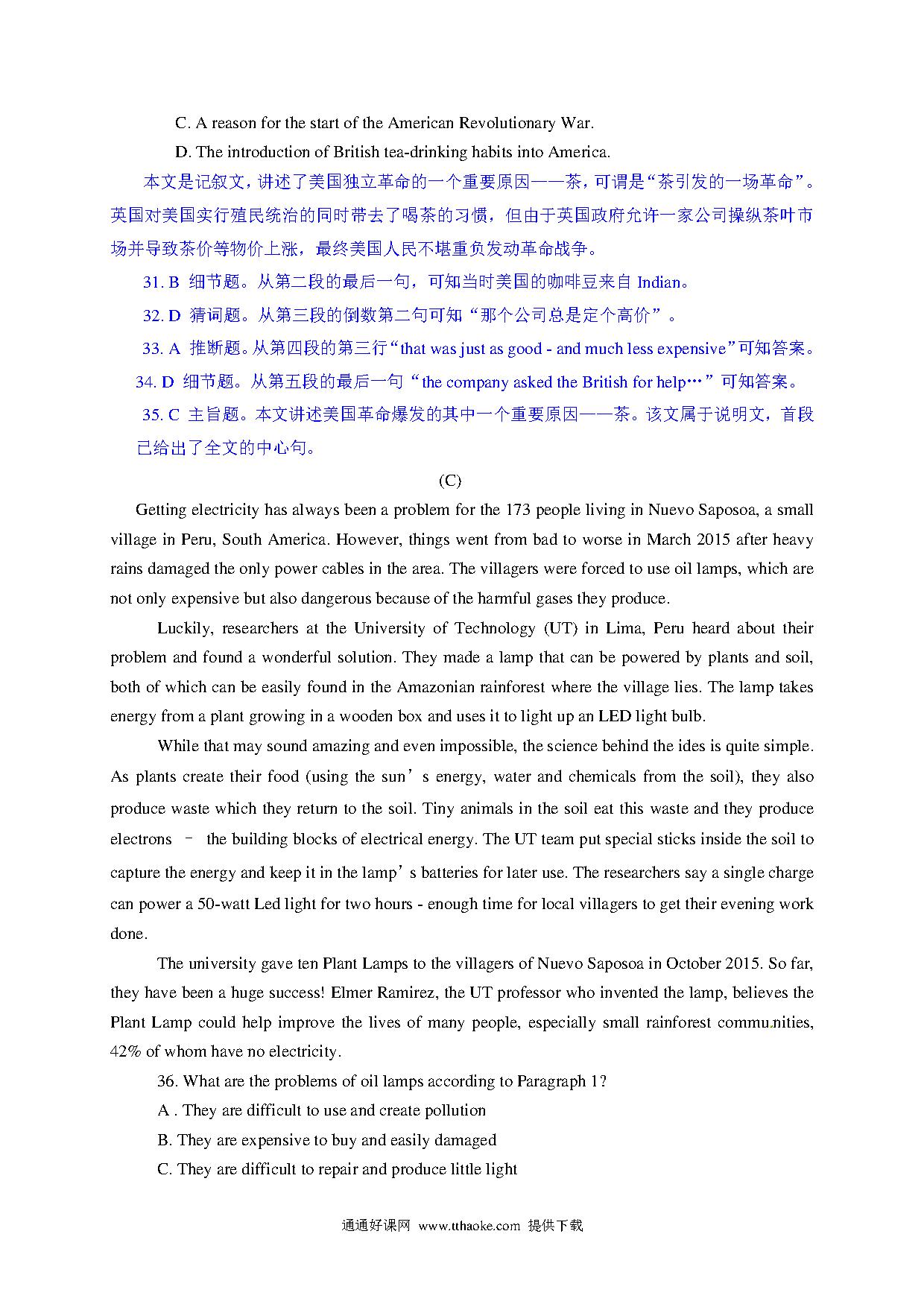 C. A reason for the start of the American Revolutionary War.

D. The introduction of British tea-drinking habits into America.

本文是记叙文，讲述了美国独立革命的一个重要原因——茶，可谓是“茶引发的一场革命”。英国对美国实行殖民统治的同时带去了喝茶的习惯，但由于英国政府允许一家公司操纵茶叶市场并导致茶价等物价上涨，最终美国人民不堪重负发动革命战争。

31. B 细节题。从第二段的最后一句，可知当时美国的咖啡豆来自 Indian。

32. D 猜词题。从第三段的倒数第二句可知“那个公司总是定个高价”。

33. A 推断题。从第四段的第三行“that was just as good - and much less expensive”可知答案。

34. D 细节题。从第五段的最后一句“the company asked the British for help…”可知答案。

35. C 主旨题。本文讲述美国革命爆发的其中一个重要原因——茶。该文属于说明文，首段已给出了全文的中心句。

(C)

Getting electricity has always been a problem for the 173 people living in Nuevo Saposoa, a small village in Peru, South America. However, things went from bad to worse in March 2015 after heavy rains damaged the only power cables in the area. The villagers were forced to use oil lamps, which are not only expensive but also dangerous because of the harmful gases they produce.

Luckily, researchers at the University of Technology (UT) in Lima, Peru heard about their problem and found a wonderful solution. They made a lamp that can be powered by plants and soil, both of which can be easily found in the Amazonian rainforest where the village lies. The lamp takes energy from a plant growing in a wooden box and uses it to light up an LED light bulb.

While that may sound amazing and even impossible, the science behind the ides is quite simple. As plants create their food (using the sun’s energy, water and chemicals from the soil), they also produce waste which they return to the soil. Tiny animals in the soil eat this waste and they produce electrons – the building blocks of electrical energy. The UT team put special sticks inside the soil to capture the energy and keep it in the lamp’s batteries for later use. The researchers say a single charge can power a 50-watt Led light for two hours - enough time for local villagers to get their evening work done.

The university gave ten Plant Lamps to the villagers of Nuevo Saposoa in October 2015. So far, they have been a huge success! Elmer Ramirez, the UT professor who invented the lamp, believes the Plant Lamp could help improve the lives of many people, especially small rainforest communities, 42% of whom have no electricity.

36. What are the problems of oil lamps according to Paragraph 1?

A . They are difficult to use and create pollution

B. They are expensive to buy and easily damaged

C. They are difficult to repair and produce little light

通通好课网 www.tthaoke.com 提供下载